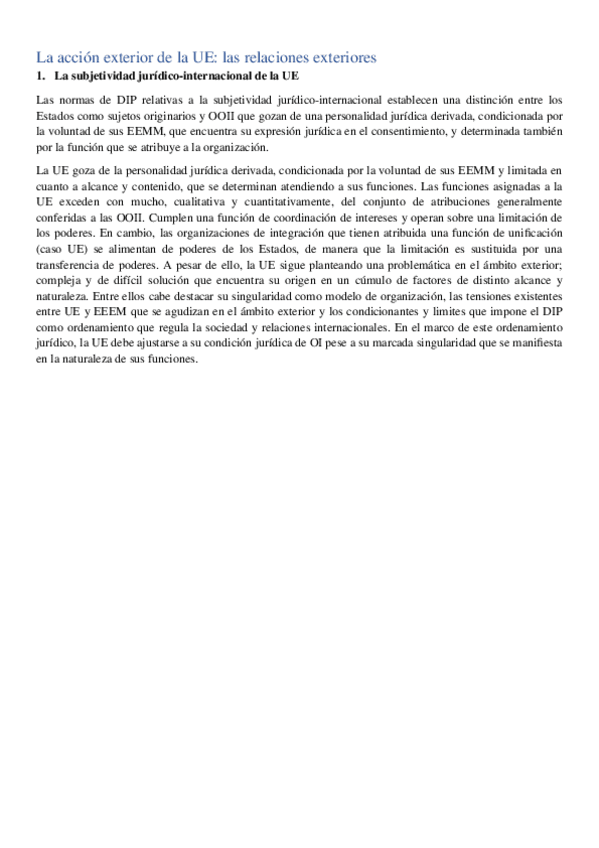 La acción exterior de la UE: las relaciones exteriores

1. La subjetividad jurídico-internacional de la UE

Las normas de DIP relativas a la subjetividad jurídico-internacional establecen una distinción entre los Estados como sujetos originarios y OOII que gozan de una personalidad jurídica derivada, condicionada por la voluntad de sus EEMM, que encuentra su expresión jurídica en el consentimiento, y determinada también por la función que se atribuye a la organización.

La UE goza de la personalidad jurídica derivada, condicionada por la voluntad de sus EEMM y limitada en cuanto a alcance y contenido, que se determinan atendiendo a sus funciones. Las funciones asignadas a la UE exceden con mucho, cualitativa y cuantitativamente, del conjunto de atribuciones generalmente conferidas a las OOII. Cumplen una función de coordinación de intereses y operan sobre una limitación de los poderes. En cambio, las organizaciones de integración que tienen atribuida una función de unificación (caso UE) se alimentan de poderes de los Estados, de manera que la limitación es sustituida por una transferencia de poderes. A pesar de ello, la UE sigue planteando una problemática en el ámbito exterior; compleja y de difícil solución que encuentra su origen en un cúmulo de factores de distinto alcance y naturaleza. Entre ellos cabe destacar su singularidad como modelo de organización, las tensiones existentes entre UE y EEEM que se agudizan en el ámbito exterior y los condicionantes y limites que impone el DIP como ordenamiento que regula la sociedad y relaciones internacionales. En el marco de este ordenamiento jurídico, la UE debe ajustarse a su condición jurídica de OI pese a su marcada singularidad que se manifiesta en la naturaleza de sus funciones.